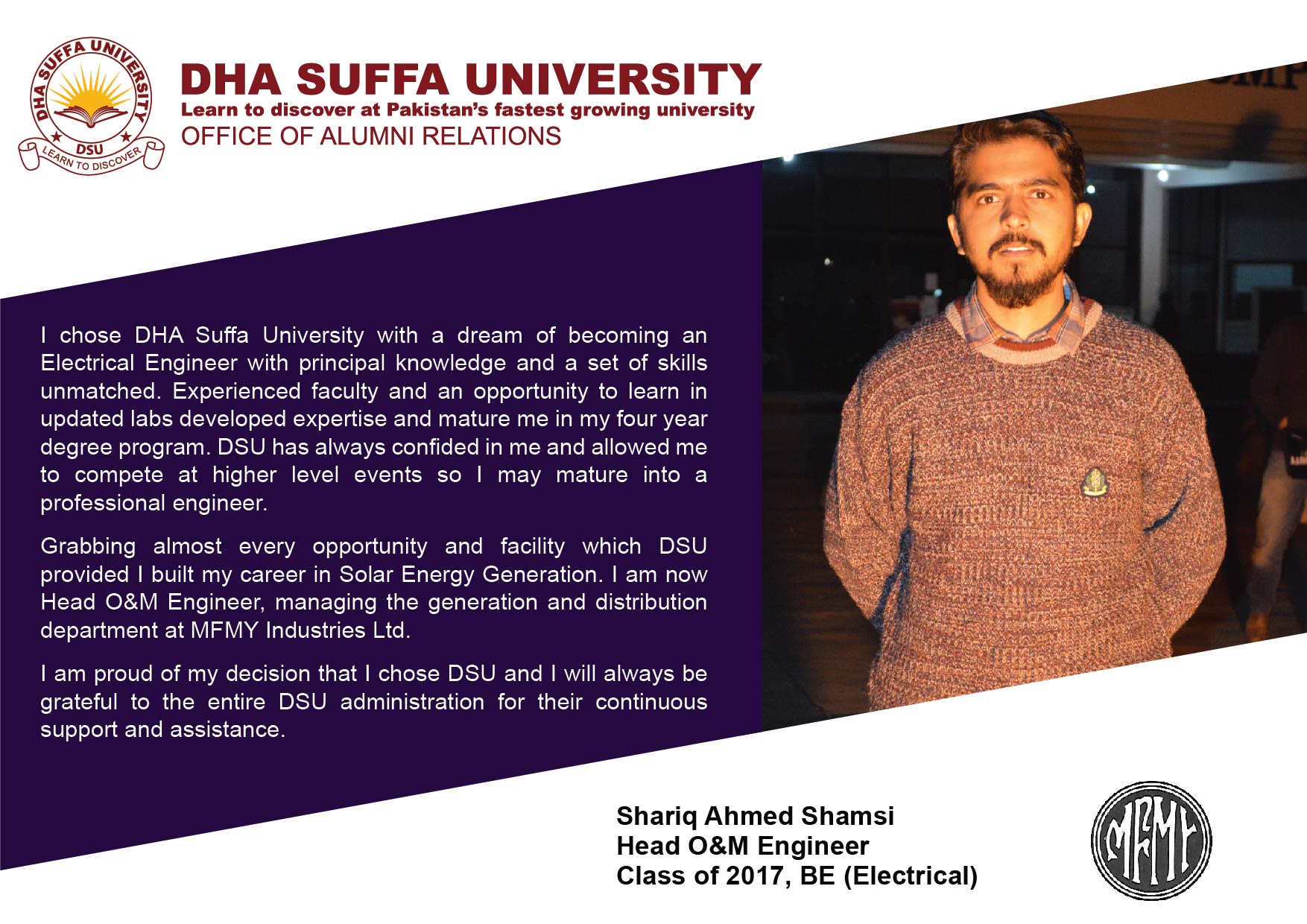 DHA SUFFA UNIVERSITY
DSU
LEARN TO DISCOVER

DHA SUFFA UNIVERSITY
Learn to discover at Pakistan's fastest growing university
OFFICE OF ALUMNI RELATIONS

I chose DHA Suffa University with a dream of becoming an Electrical Engineer with principal knowledge and a set of skills unmatched. Experienced faculty and an opportunity to learn in updated labs developed expertise and mature me in my four year degree program. DSU has always confided in me and allowed me to compete at higher level events so I may mature into a professional engineer.

Grabbing almost every opportunity and facility which DSU provided I built my career in Solar Energy Generation. I am now Head O&M Engineer, managing the generation and distribution department at MFMY Industries Ltd.

I am proud of my decision that I chose DSU and I will always be grateful to the entire DSU administration for their continuous support and assistance.

Shariq Ahmed Shamsi
Head O&M Engineer
Class of 2017, BE (Electrical)

MFMY